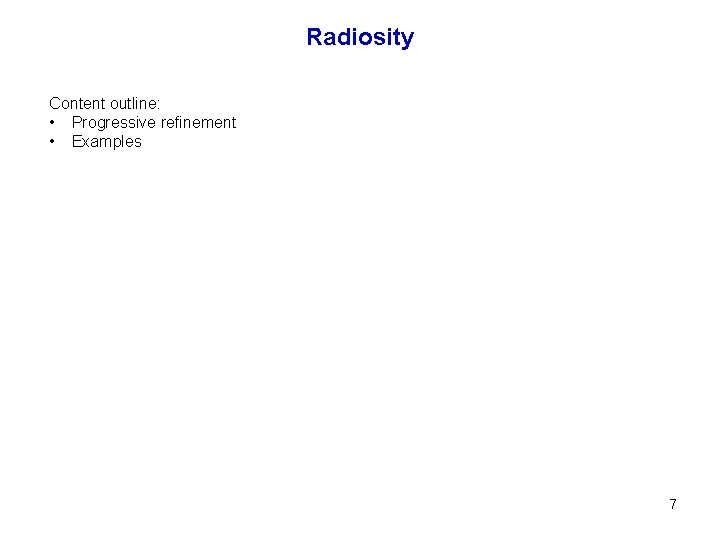 Radiosity

Content outline:
• Progressive refinement
• Examples

7